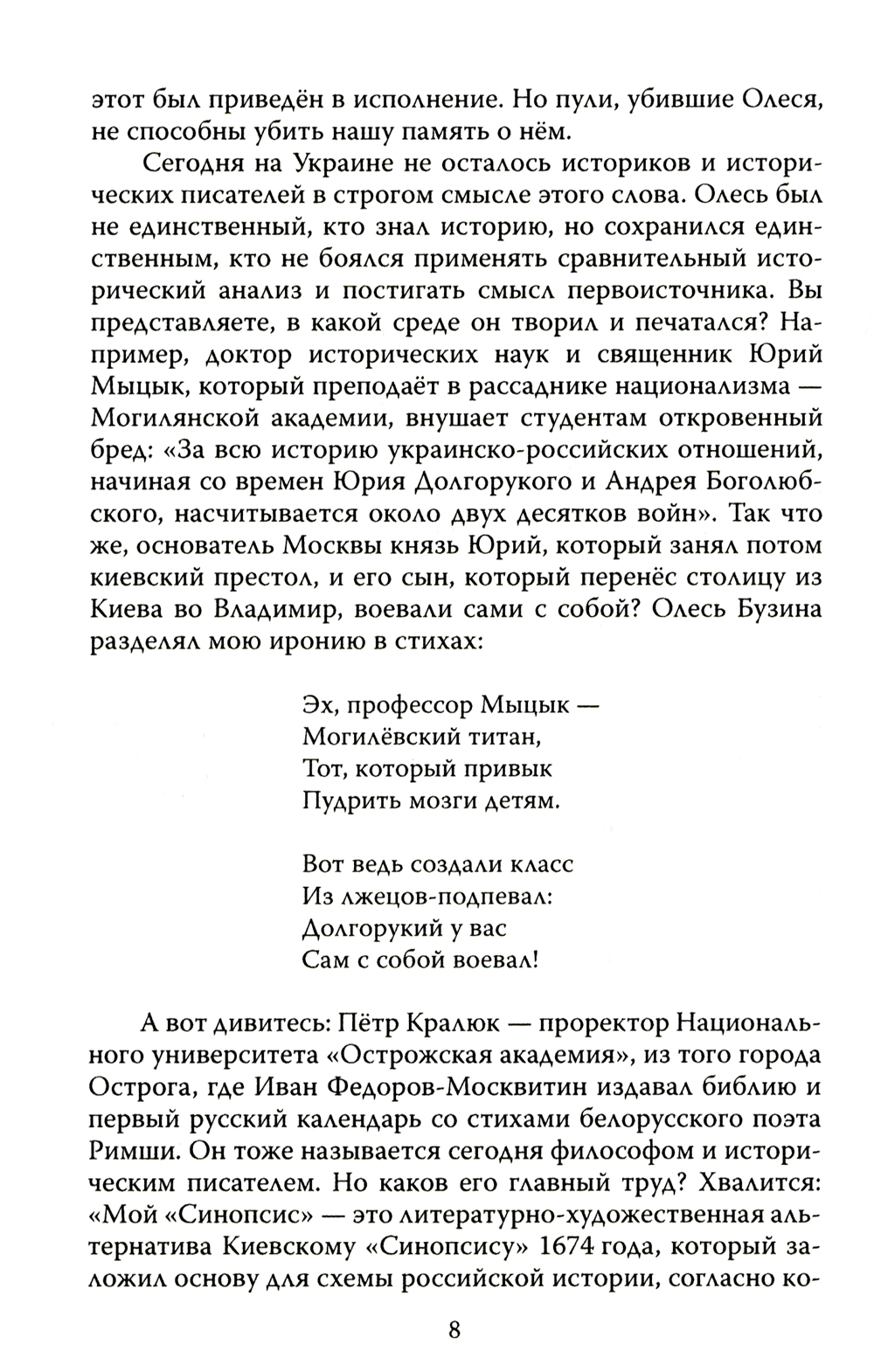 этот был приведён в исполнение. Но пули, убившие Олеся, не способны убить нашу память о нём.

Сегодня на Украине не осталось историков и исторических писателей в строгом смысле этого слова. Олесь был не единственный, кто знал историю, но сохранился единственным, кто не боялся применять сравнительный исторический анализ и постигать смысл первоисточника. Вы представляете, в какой среде он творил и печатался? Например, доктор исторических наук и священник Юрий Мыцык, который преподаёт в рассаднике национализма — Могилянской академии, внушает студентам откровенный бред: «За всю историю украинско-российских отношений, начиная со времен Юрия Долгорукого и Андрея Боголюбского, насчитывается около двух десятков войн». Так что же, основатель Москвы князь Юрий, который занял потом киевский престол, и его сын, который перенёс столицу из Киева во Владимир, воевали сами с собой? Олесь Бузина разделял мою иронию в стихах:

Эх, профессор Мыцык —
Могилёвский титан,
Тот, который привык
Пудрить мозги детям.

Вот ведь создали класс
Из лжецов-подпевал:
Долгорукий у вас
Сам с собой воевал!

А вот дивитесь: Пётр Кралюк — проректор Национального университета «Острожская академия», из того города Острога, где Иван Федоров-Москвитин издавал библию и первый русский календарь со стихами белорусского поэта Римши. Он тоже называется сегодня философом и историческим писателем. Но каков его главный труд? Хвалится: «Мой «Синопсис» — это литературно-художественная альтернатива Киевскому «Синопсису» 1674 года, который заложил основу для схемы российской истории, согласно ко-

8